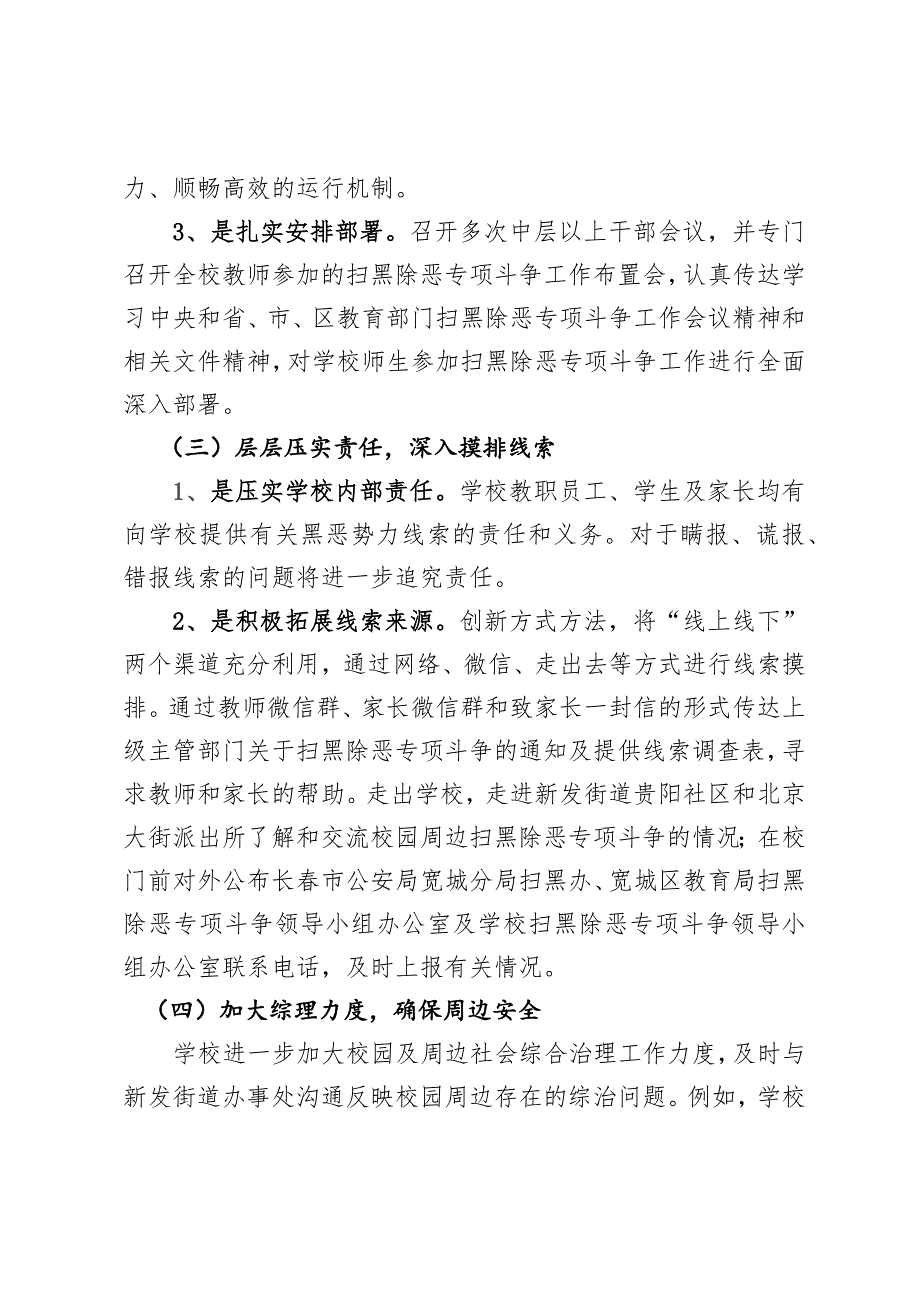 力、顺畅高效的运行机制。

3、是扎实安排部署。召开多次中层以上干部会议，并专门召开全校教师参加的扫黑除恶专项斗争工作布置会，认真传达学习中央和省、市、区教育部门扫黑除恶专项斗争工作会议精神和相关文件精神，对学校师生参加扫黑除恶专项斗争工作进行全面深入部署。

（三）层层压实责任，深入摸排线索

1、是压实学校内部责任。学校教职员工、学生及家长均有向学校提供有关黑恶势力线索的责任和义务。对于瞒报、谎报、错报线索的问题将进一步追究责任。

2、是积极拓展线索来源。创新方式方法，将“线上线下”两个渠道充分利用，通过网络、微信、走出去等方式进行线索摸排。通过教师微信群、家长微信群和致家长一封信的形式传达上级主管部门关于扫黑除恶专项斗争的通知及提供线索调查表，寻求教师和家长的帮助。走出学校，走进新发街道贵阳社区和北京大街派出所了解和交流校园周边扫黑除恶专项斗争的情况；在校门前对外公布长春市公安局宽城分局扫黑办、宽城区教育局扫黑除恶专项斗争领导小组办公室及学校扫黑除恶专项斗争领导小组办公室联系电话，及时上报有关情况。

（四）加大综理力度，确保周边安全

学校进一步加大校园及周边社会综合治理工作力度，及时与新发街道办事处沟通反映校园周边存在的综治问题。例如，学校